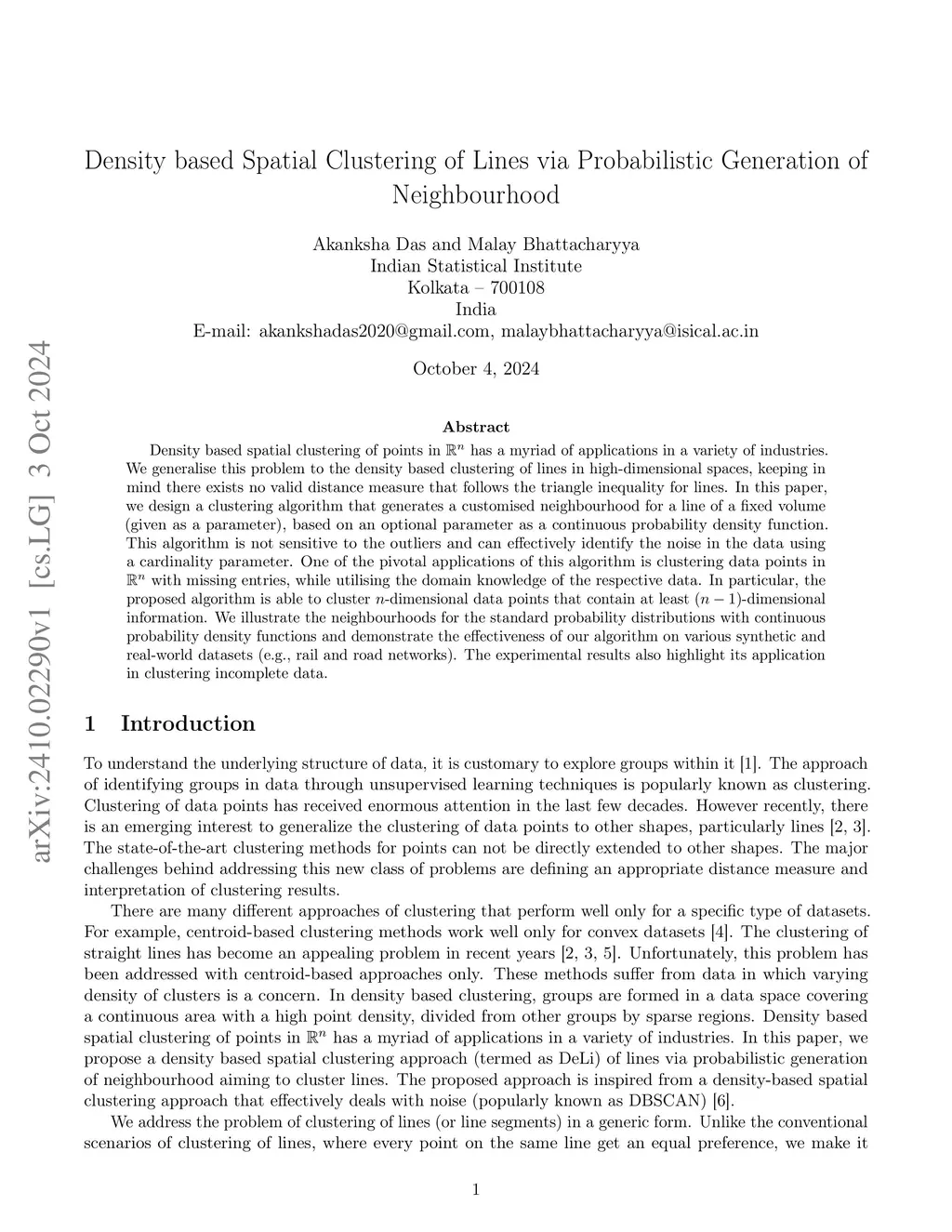 arXiv:2410.02290v1 [cs.LG] 3 Oct 2024

Density based Spatial Clustering of Lines via Probabilistic Generation of Neighbourhood

Akanksha Das and Malay Bhattacharyya
Indian Statistical Institute
Kolkata – 700108
India
E-mail: akankshadas2020@gmail.com, malaybhattacharyya@isical.ac.in

October 4, 2024

Abstract

Density based spatial clustering of points in $\mathbb{R}^n$ has a myriad of applications in a variety of industries. We generalise this problem to the density based clustering of lines in high-dimensional spaces, keeping in mind there exists no valid distance measure that follows the triangle inequality for lines. In this paper, we design a clustering algorithm that generates a customised neighbourhood for a line of a fixed volume (given as a parameter), based on an optional parameter as a continuous probability density function. This algorithm is not sensitive to the outliers and can effectively identify the noise in the data using a cardinality parameter. One of the pivotal applications of this algorithm is clustering data points in $\mathbb{R}^n$ with missing entries, while utilising the domain knowledge of the respective data. In particular, the proposed algorithm is able to cluster $n$-dimensional data points that contain at least $(n-1)$-dimensional information. We illustrate the neighbourhoods for the standard probability distributions with continuous probability density functions and demonstrate the effectiveness of our algorithm on various synthetic and real-world datasets (e.g., rail and road networks). The experimental results also highlight its application in clustering incomplete data.

1 Introduction

To understand the underlying structure of data, it is customary to explore groups within it [1]. The approach of identifying groups in data through unsupervised learning techniques is popularly known as clustering. Clustering of data points has received enormous attention in the last few decades. However recently, there is an emerging interest to generalize the clustering of data points to other shapes, particularly lines [2, 3]. The state-of-the-art clustering methods for points can not be directly extended to other shapes. The major challenges behind addressing this new class of problems are defining an appropriate distance measure and interpretation of clustering results.

There are many different approaches of clustering that perform well only for a specific type of datasets. For example, centroid-based clustering methods work well only for convex datasets [4]. The clustering of straight lines has become an appealing problem in recent years [2, 3, 5]. Unfortunately, this problem has been addressed with centroid-based approaches only. These methods suffer from data in which varying density of clusters is a concern. In density based clustering, groups are formed in a data space covering a continuous area with a high point density, divided from other groups by sparse regions. Density based spatial clustering of points in $\mathbb{R}^n$ has a myriad of applications in a variety of industries. In this paper, we propose a density based spatial clustering approach (termed as DeLi) of lines via probabilistic generation of neighbourhood aiming to cluster lines. The proposed approach is inspired from a density-based spatial clustering approach that effectively deals with noise (popularly known as DBSCAN) [6].

We address the problem of clustering of lines (or line segments) in a generic form. Unlike the conventional scenarios of clustering of lines, where every point on the same line get an equal preference, we make it

1